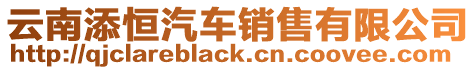 云南添恒汽车销售有限公司
http://qjclareblack.cn.coovee.com